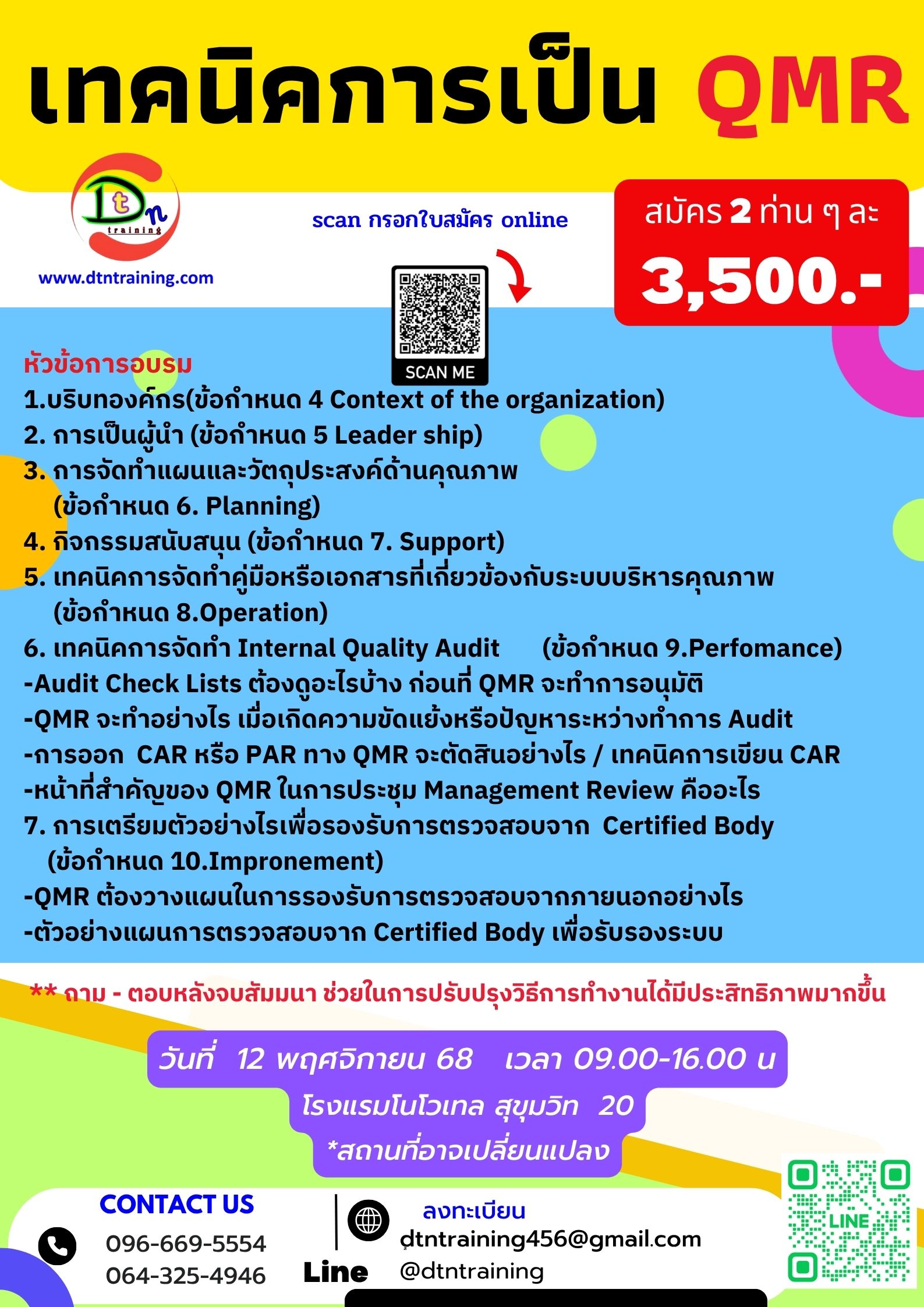 เทคนิคการเป็น QMR

Dtn training
www.dtntraining.com

scan กรอกใบสมัคร online

SCAN ME

สมัคร 2 ท่าน ๆ ละ
3,500.-

หัวข้อการอบรม
1.บริบทองค์กร(ข้อกำหนด 4 Context of the organization)
2. การเป็นผู้นำ (ข้อกำหนด 5 Leader ship)
3. การจัดทำแผนและวัตถุประสงค์ด้านคุณภาพ (ข้อกำหนด 6. Planning)
4. กิจกรรมสนับสนุน (ข้อกำหนด 7. Support)
5. เทคนิคการจัดทำคู่มือหรือเอกสารที่เกี่ยวข้องกับระบบบริหารคุณภาพ (ข้อกำหนด 8.Operation)
6. เทคนิคการจัดทำ Internal Quality Audit (ข้อกำหนด 9.Perfomance)
-Audit Check Lists ต้องดูอะไรบ้าง ก่อนที่ QMR จะทำการอนุมัติ
-QMR จะทำอย่างไร เมื่อเกิดความขัดแย้งหรือปัญหาระหว่างทำการ Audit
-การออก CAR หรือ PAR ทาง QMR จะตัดสินอย่างไร / เทคนิคการเขียน CAR
-หน้าที่สำคัญของ QMR ในการประชุม Management Review คืออะไร
7. การเตรียมตัวอย่างไรเพื่อรองรับการตรวจสอบจาก Certified Body (ข้อกำหนด 10.Impronement)
-QMR ต้องวางแผนในการรองรับการตรวจสอบจากภายนอกอย่างไร
-ตัวอย่างแผนการตรวจสอบจาก Certified Body เพื่อรับรองระบบ

** ถาม - ตอบหลังจบสัมมนา ช่วยในการปรับปรุงวิธีการทำงานได้มีประสิทธิภาพมากขึ้น

วันที่ 12 พฤศจิกายน 68 เวลา 09.00-16.00 น
โรงแรมโนโวเทล สุขุมวิท 20
*สถานที่อาจเปลี่ยนแปลง

CONTACT US
096-669-5554
064-325-4946

ลงทะเบียน
dtntraining456@gmail.com
Line @dtntraining

LINE